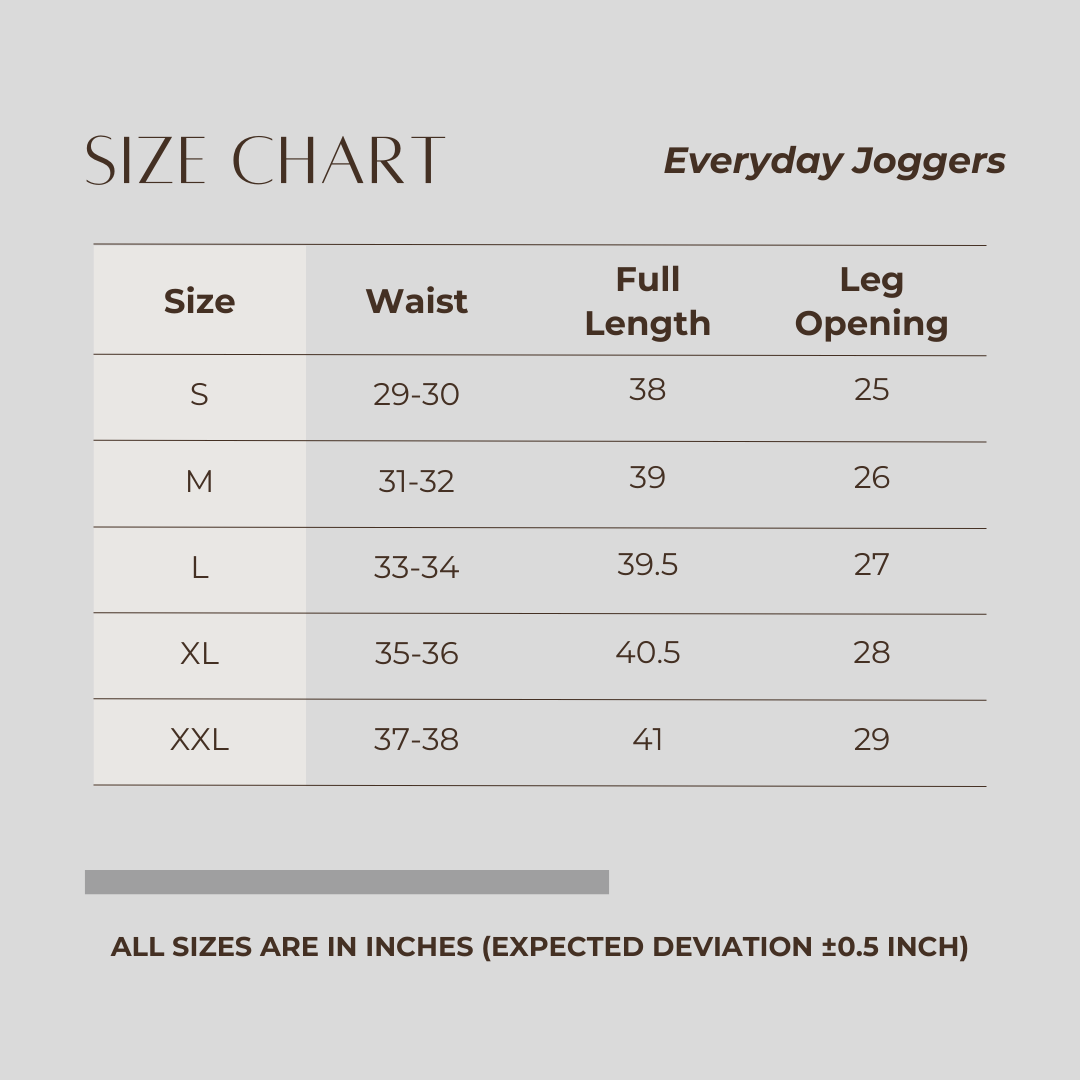 SIZE CHART

Everyday Joggers

| Size | Waist | Full Length | Leg Opening |
|---|---|---|---|
| S | 29-30 | 38 | 25 |
| M | 31-32 | 39 | 26 |
| L | 33-34 | 39.5 | 27 |
| XL | 35-36 | 40.5 | 28 |
| XXL | 37-38 | 41 | 29 |

ALL SIZES ARE IN INCHES (EXPECTED DEVIATION ±0.5 INCH)